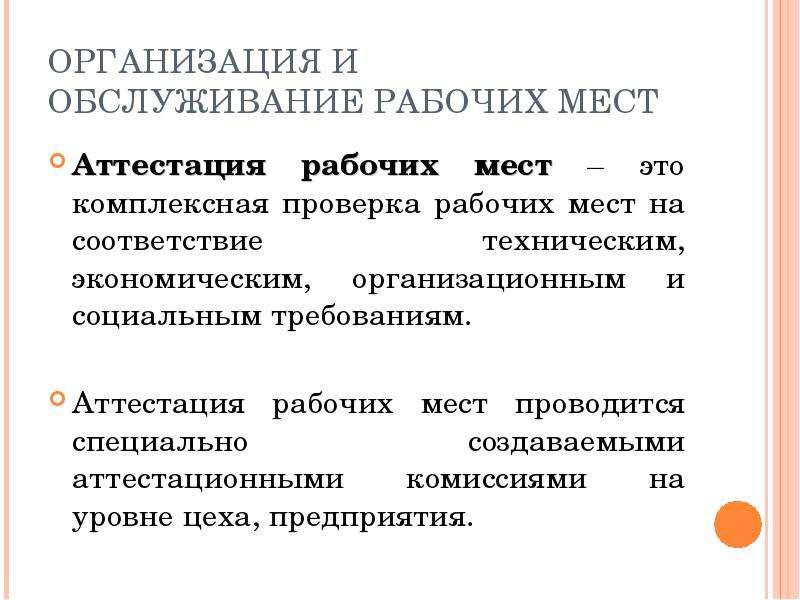 ОРГАНИЗАЦИЯ И ОБСЛУЖИВАНИЕ РАБОЧИХ МЕСТ

Аттестация рабочих мест – это комплексная проверка рабочих мест на соответствие техническим, экономическим, организационным и социальным требованиям.

Аттестация рабочих мест проводится специально создаваемыми аттестационными комиссиями на уровне цеха, предприятия.